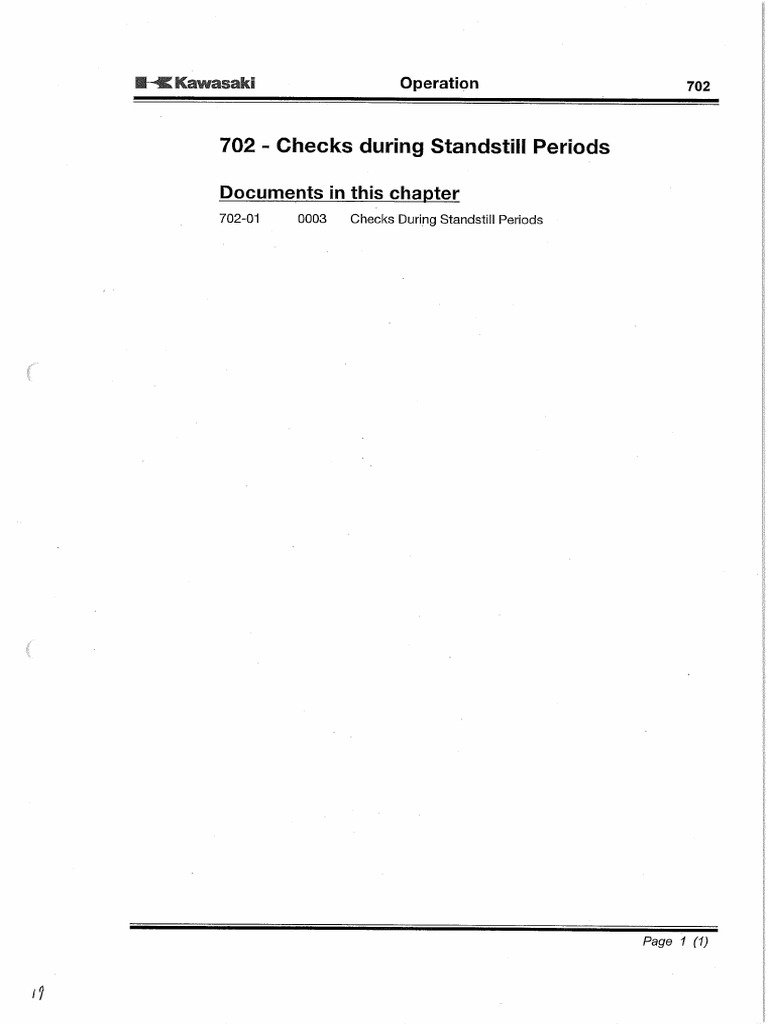 Kawasaki Operation 702

702 - Checks during Standstill Periods

Documents in this chapter

702-01 0003 Checks During Standstill Periods

Page 1 (1)

19